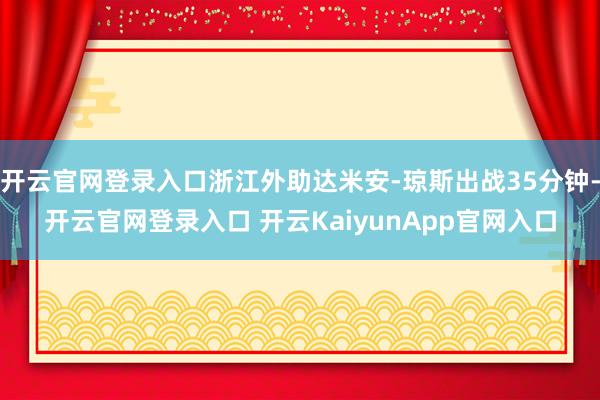 开云官网登录入口浙江外助达米安-琼斯出战35分钟-开云官网登录入口 开云KaiyunApp官网入口